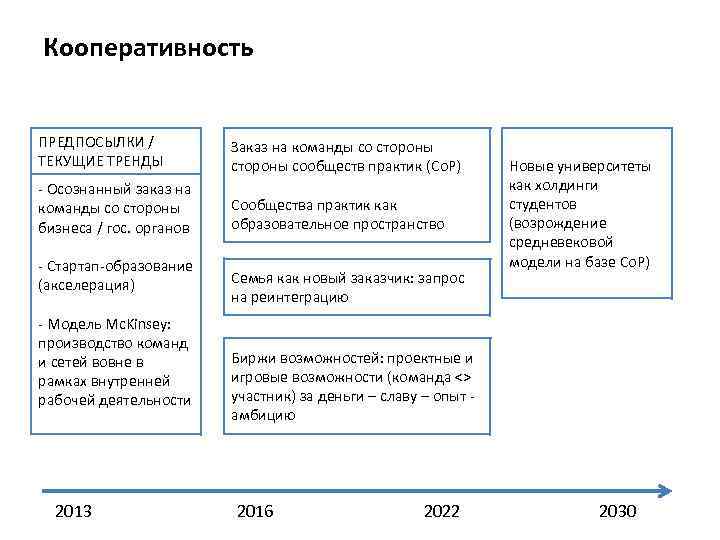 Кооперативность

ПРЕДПОСЫЛКИ / ТЕКУЩИЕ ТРЕНДЫ

- Осознанный заказ на команды со стороны бизнеса / гос. органов

- Стартап-образование (акселерация)

- Модель McKinsey: производство команд и сетей вовне в рамках внутренней рабочей деятельности

Заказ на команды со стороны стороны сообществ практик (CoP)

Сообщества практик как образовательное пространство

Семья как новый заказчик: запрос на реинтеграцию

Биржи возможностей: проектные и игровые возможности (команда <> участник) за деньги – славу – опыт - амбицию

Новые университеты как холдинги студентов (возрождение средневековой модели на базе CoP)

2013

2016

2022

2030